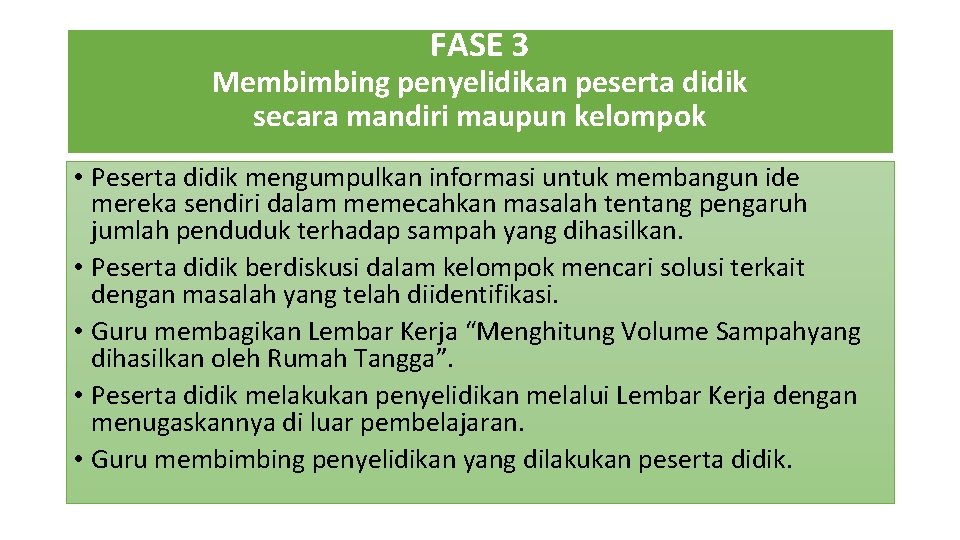 FASE 3

Membimbing penyelidikan peserta didik secara mandiri maupun kelompok

• Peserta didik mengumpulkan informasi untuk membangun ide mereka sendiri dalam memecahkan masalah tentang pengaruh jumlah penduduk terhadap sampah yang dihasilkan.
• Peserta didik berdiskusi dalam kelompok mencari solusi terkait dengan masalah yang telah diidentifikasi.
• Guru membagikan Lembar Kerja “Menghitung Volume Sampahyang dihasilkan oleh Rumah Tangga”.
• Peserta didik melakukan penyelidikan melalui Lembar Kerja dengan menugaskannya di luar pembelajaran.
• Guru membimbing penyelidikan yang dilakukan peserta didik.